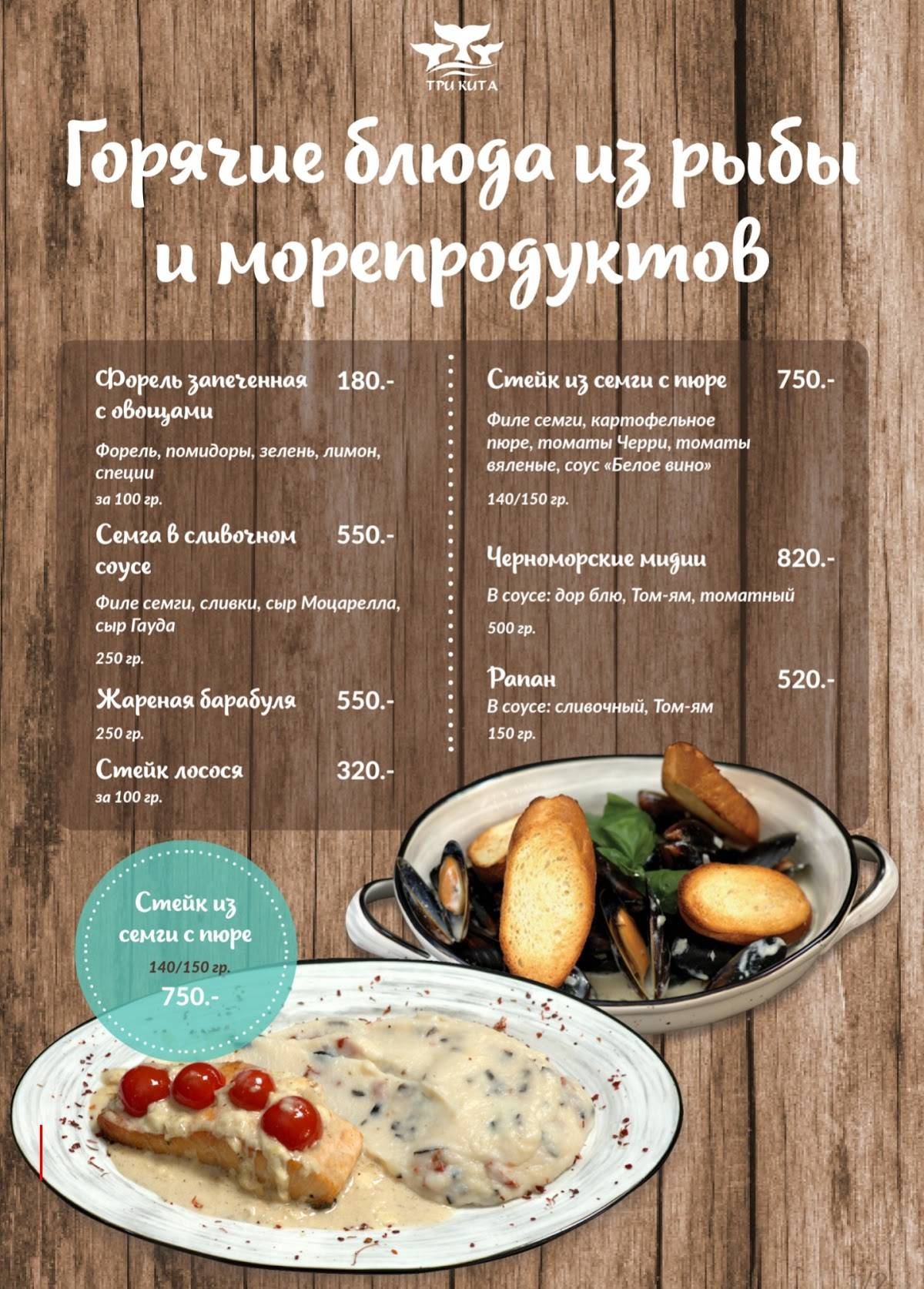 ТРИ КИТА

Горячие блюда из рыбы и морепродуктов

Форель запеченная с овощами 180.-

Форель, помидоры, зелень, лимон, специи

за 100 гр.

Семга в сливочном соусе 550.-

Филе семги, сливки, сыр Моцарелла, сыр Гауда

250 гр.

Жареная барабуля 550.-

250 гр.

Стейк лосося 320.-

за 100 гр.

Стейк из семги с пюре 750.-

Филе семги, картофельное пюре, томаты Черри, томаты вяленые, соус «Белое вино»

140/150 гр.

Черноморские мидии 820.-

В соусе: дор блю, Том-ям, томатный

500 гр.

Рапан 520.-

В соусе: сливочный, Том-ям

150 гр.

Стейк из семги с пюре

140/150 гр.

750.-